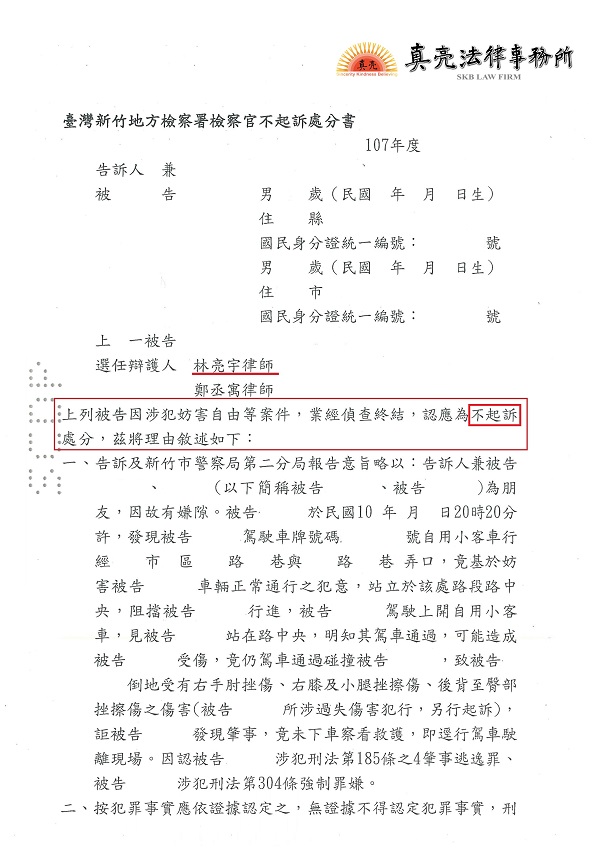 真亮
Sincerity Kindness Believing
真亮法律事務所
SKB LAW FIRM

臺灣新竹地方檢察署檢察官不起訴處分書

107年度

告訴人 兼
被 告 男 歲（民國 年 月 日生）
住 縣
國民身分證統一編號： 號
男 歲（民國 年 月 日生）
住 市
國民身分證統一編號： 號
上 一被告
選任辯護人 林亮宇律師
鄭丞寓律師

上列被告因涉犯妨害自由等案件，業經偵查終結，認應為不起訴處分，茲將理由敘述如下：

一、告訴及新竹市警察局第二分局報告意旨略以：告訴人兼被告 、 （以下簡稱被告 、被告 ）為朋友，因故有嫌隙。被告 於民國10 年 月 日20時20分許，發現被告 駕駛車牌號碼 號自用小客車行經 市 區 路 巷與 路 巷 弄口，竟基於妨害被告 車輛正常通行之犯意，站立於該處路段路中央，阻擋被告 行進，被告 駕駛上開自用小客車，見被告 站在路中央，明知其駕車通過，可能造成被告 受傷，竟仍駕車通過碰撞被告 ，致被告 倒地受有右手肘挫傷、右膝及小腿挫擦傷、後背至臀部挫擦傷之傷害(被告 所涉過失傷害犯行，另行起訴)，詎被告 發現肇事，竟未下車察看救護，即逕行駕車駛離現場。因認被告 涉犯刑法第185條之4肇事逃逸罪、被告 涉犯刑法第304條強制罪嫌。

二、按犯罪事實應依證據認定之，無證據不得認定犯罪事實，刑